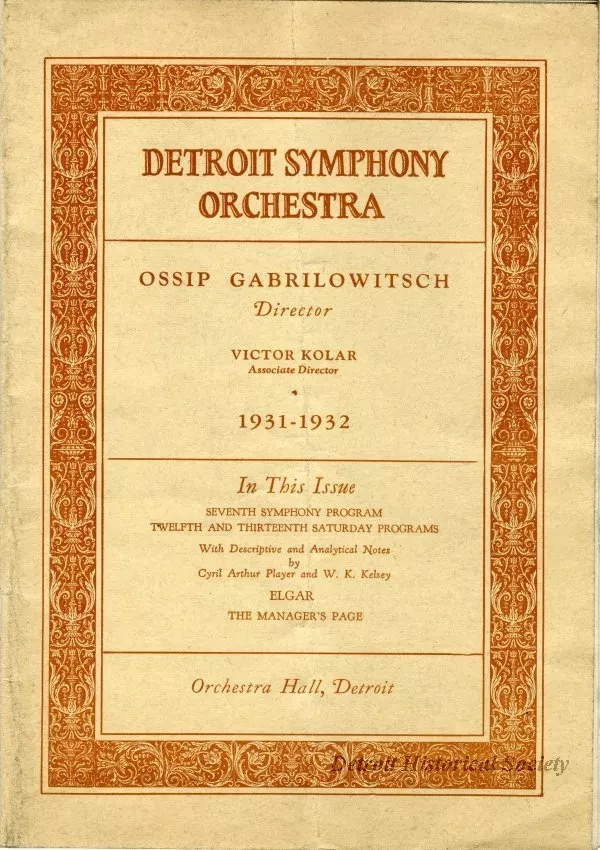 DETROIT SYMPHONY ORCHESTRA

OSSIP GABRILOWITSCH
Director

VICTOR KOLAR
Associate Director

1931-1932

In This Issue

SEVENTH SYMPHONY PROGRAM
TWELFTH AND THIRTEENTH SATURDAY PROGRAMS
With Descriptive and Analytical Notes
by
Cyril Arthur Player and W. K. Kelsey
ELGAR
THE MANAGER'S PAGE

Orchestra Hall, Detroit

Detroit Historical Society